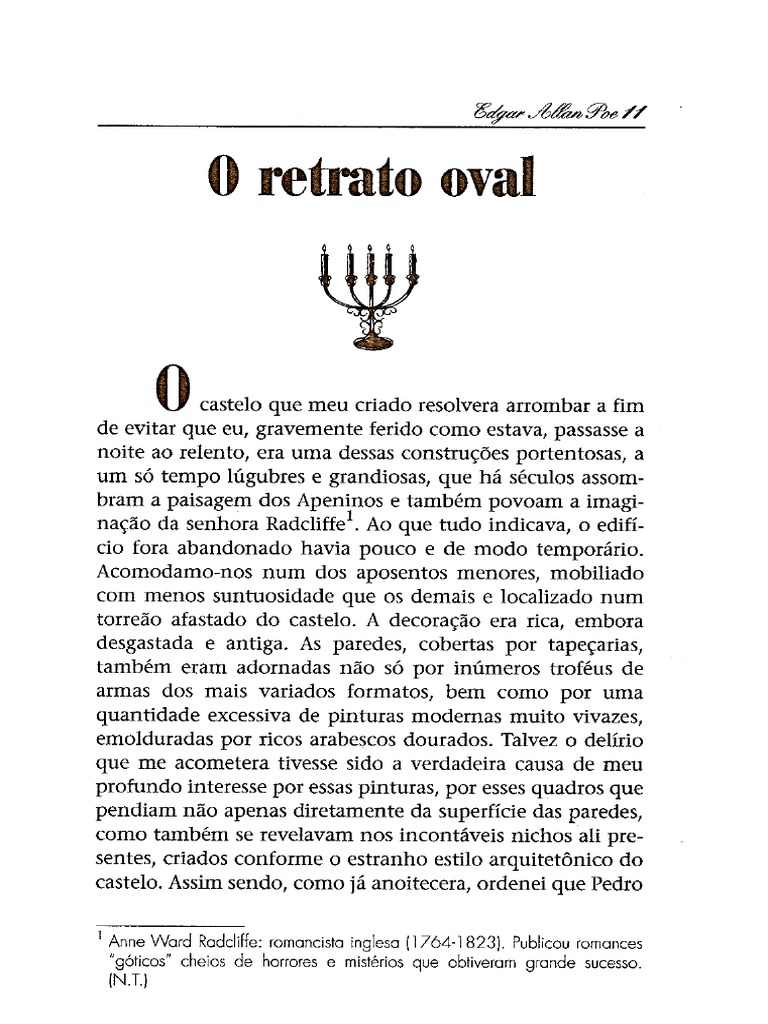 Edgar Allan Poe 11

O retrato oval

O castelo que meu criado resolvera arrombar a fim de evitar que eu, gravemente ferido como estava, passasse a noite ao relento, era uma dessas construções portentosas, a um só tempo lúgubres e grandiosas, que há séculos assombram a paisagem dos Apeninos e também povoam a imaginação da senhora Radcliffe$^1$. Ao que tudo indicava, o edifício fora abandonado havia pouco e de modo temporário. Acomodamo-nos num dos aposentos menores, mobiliado com menos suntuosidade que os demais e localizado num torreão afastado do castelo. A decoração era rica, embora desgastada e antiga. As paredes, cobertas por tapeçarias, também eram adornadas não só por inúmeros troféus de armas dos mais variados formatos, bem como por uma quantidade excessiva de pinturas modernas muito vivazes, emolduradas por ricos arabescos dourados. Talvez o delírio que me acometera tivesse sido a verdadeira causa de meu profundo interesse por essas pinturas, por esses quadros que pendiam não apenas diretamente da superfície das paredes, como também se revelavam nos incontáveis nichos ali presentes, criados conforme o estranho estilo arquitetônico do castelo. Assim sendo, como já anoitecera, ordenei que Pedro

$^1$ Anne Ward Radcliffe: romancista inglesa (1764-1823). Publicou romances "góticos" cheios de horrores e mistérios que obtiveram grande sucesso. (N.T.)